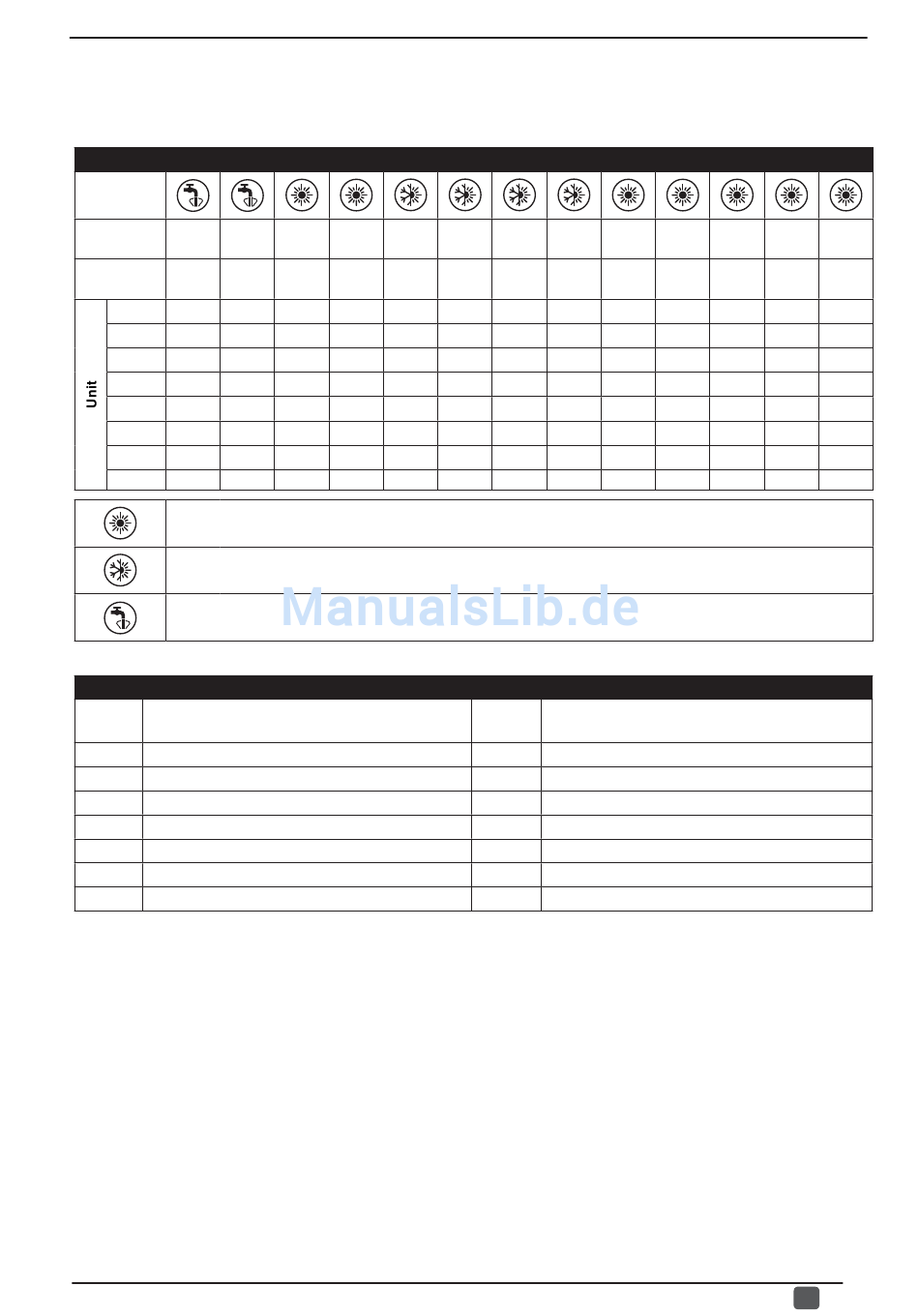 Unit

ManualsLib.de